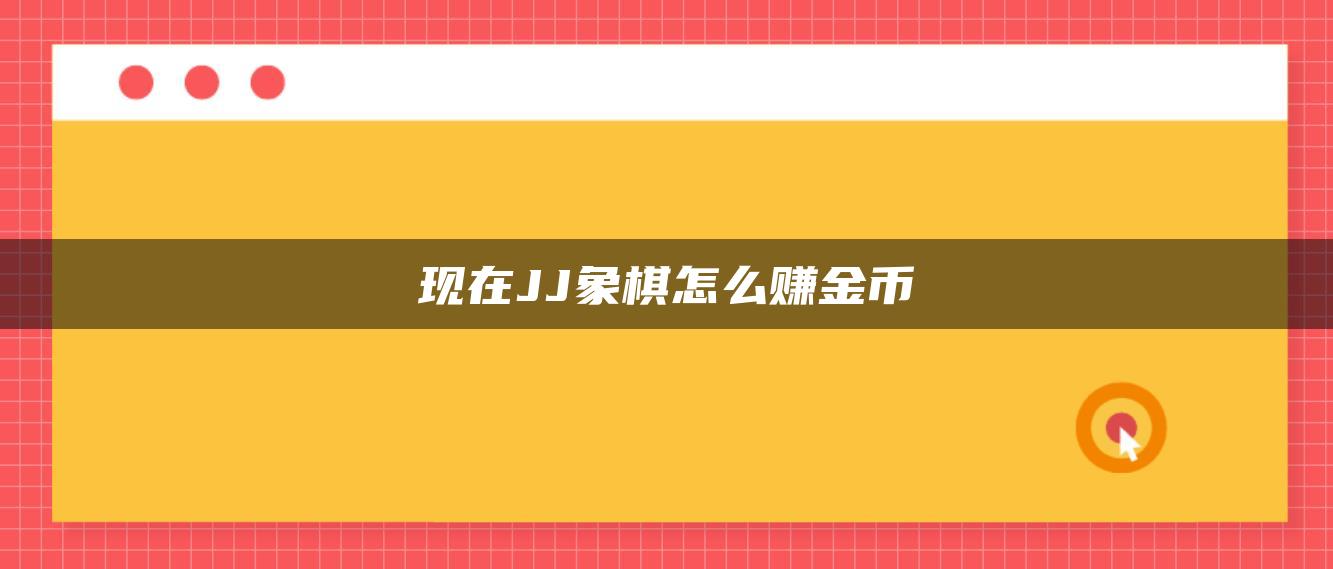 现在JJ象棋怎么赚金币